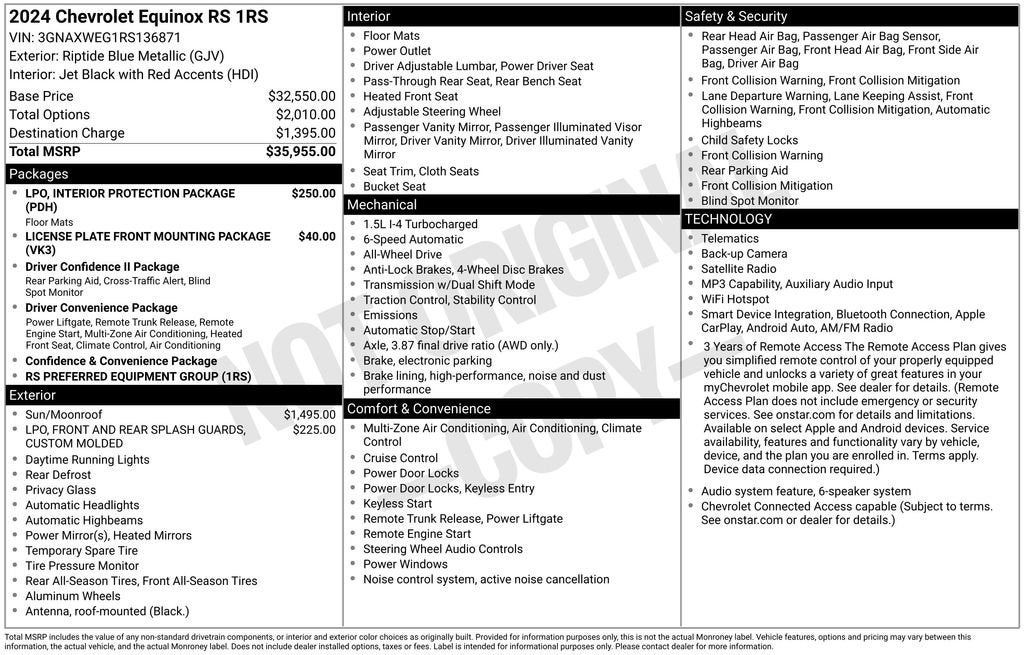 2024 Chevrolet Equinox RS 1RS
VIN: 3GNAXWEG1RS136871
Exterior: Riptide Blue Metallic (GJV)
Interior: Jet Black with Red Accents (HDI)

| | |
|---|---|
| Base Price | $32,550.00 |
| Total Options | $2,010.00 |
| Destination Charge | $1,395.00 |
| Total MSRP | $35,955.00 |

Packages
- LPO, INTERIOR PROTECTION PACKAGE (PDH) $250.00
Floor Mats
- LICENSE PLATE FRONT MOUNTING PACKAGE (VK3) $40.00
- Driver Confidence II Package
Rear Parking Aid, Cross-Traffic Alert, Blind Spot Monitor
- Driver Convenience Package
Power Liftgate, Remote Trunk Release, Remote Engine Start, Multi-Zone Air Conditioning, Heated Front Seat, Climate Control, Air Conditioning
- Confidence & Convenience Package
- RS PREFERRED EQUIPMENT GROUP (1RS)

Exterior
- Sun/Moonroof $1,495.00
- LPO, FRONT AND REAR SPLASH GUARDS, CUSTOM MOLDED $225.00
- Daytime Running Lights
- Rear Defrost
- Privacy Glass
- Automatic Headlights
- Automatic Highbeams
- Power Mirror(s), Heated Mirrors
- Temporary Spare Tire
- Tire Pressure Monitor
- Rear All-Season Tires, Front All-Season Tires
- Aluminum Wheels
- Antenna, roof-mounted (Black.)

Interior
- Floor Mats
- Power Outlet
- Driver Adjustable Lumbar, Power Driver Seat
- Pass-Through Rear Seat, Rear Bench Seat
- Heated Front Seat
- Adjustable Steering Wheel
- Passenger Vanity Mirror, Passenger Illuminated Visor Mirror, Driver Vanity Mirror, Driver Illuminated Vanity Mirror
- Seat Trim, Cloth Seats
- Bucket Seat

Mechanical
- 1.5L I-4 Turbocharged
- 6-Speed Automatic
- All-Wheel Drive
- Anti-Lock Brakes, 4-Wheel Disc Brakes
- Transmission w/Dual Shift Mode
- Traction Control, Stability Control
- Emissions
- Automatic Stop/Start
- Axle, 3.87 final drive ratio (AWD only.)
- Brake, electronic parking
- Brake lining, high-performance, noise and dust performance

Comfort & Convenience
- Multi-Zone Air Conditioning, Air Conditioning, Climate Control
- Cruise Control
- Power Door Locks
- Power Door Locks, Keyless Entry
- Keyless Start
- Remote Trunk Release, Power Liftgate
- Remote Engine Start
- Steering Wheel Audio Controls
- Power Windows
- Noise control system, active noise cancellation

Safety & Security
- Rear Head Air Bag, Passenger Air Bag Sensor, Passenger Air Bag, Front Head Air Bag, Front Side Air Bag, Driver Air Bag
- Front Collision Warning, Front Collision Mitigation
- Lane Departure Warning, Lane Keeping Assist, Front Collision Warning, Front Collision Mitigation, Automatic Highbeams
- Child Safety Locks
- Front Collision Warning
- Rear Parking Aid
- Front Collision Mitigation
- Blind Spot Monitor

TECHNOLOGY
- Telematics
- Back-up Camera
- Satellite Radio
- MP3 Capability, Auxiliary Audio Input
- WiFi Hotspot
- Smart Device Integration, Bluetooth Connection, Apple CarPlay, Android Auto, AM/FM Radio
- 3 Years of Remote Access The Remote Access Plan gives you simplified remote control of your properly equipped vehicle and unlocks a variety of great features in your myChevrolet mobile app. See dealer for details. (Remote Access Plan does not include emergency or security services. See onstar.com for details and limitations. Available on select Apple and Android devices. Service availability, features and functionality vary by vehicle, device, and the plan you are enrolled in. Terms apply. Device data connection required.)
- Audio system feature, 6-speaker system
- Chevrolet Connected Access capable (Subject to terms. See onstar.com or dealer for details.)

NOT ORIGINAL COPY

Total MSRP includes the value of any non-standard drivetrain components, or interior and exterior color choices as originally built. Provided for information purposes only, this is not the actual Monroney label. Vehicle features, options and pricing may vary between this information, the actual vehicle, and the actual Monroney label. Does not include dealer installed options, taxes or fees. Label is intended for informational purposes only. Please contact dealer for more information.